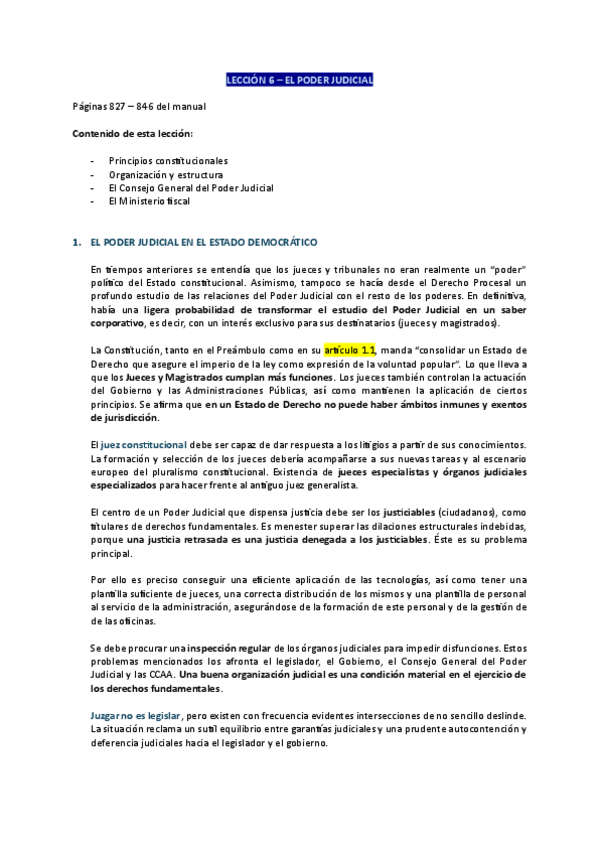 LECCIÓN 6 – EL PODER JUDICIAL

Páginas 827 – 846 del manual

Contenido de esta lección:

- Principios constitucionales
- Organización y estructura
- El Consejo General del Poder Judicial
- El Ministerio fiscal

1. EL PODER JUDICIAL EN EL ESTADO DEMOCRÁTICO

En tiempos anteriores se entendía que los jueces y tribunales no eran realmente un "poder" político del Estado constitucional. Asimismo, tampoco se hacía desde el Derecho Procesal un profundo estudio de las relaciones del Poder Judicial con el resto de los poderes. En definitiva, había una ligera probabilidad de transformar el estudio del Poder Judicial en un saber corporativo, es decir, con un interés exclusivo para sus destinatarios (jueces y magistrados).

La Constitución, tanto en el Preámbulo como en su artículo 1.1, manda "consolidar un Estado de Derecho que asegure el imperio de la ley como expresión de la voluntad popular". Lo que lleva a que los Jueces y Magistrados cumplan más funciones. Los jueces también controlan la actuación del Gobierno y las Administraciones Públicas, así como mantienen la aplicación de ciertos principios. Se afirma que en un Estado de Derecho no puede haber ámbitos inmunes y exentos de jurisdicción.

El juez constitucional debe ser capaz de dar respuesta a los litigios a partir de sus conocimientos. La formación y selección de los jueces debería acompañarse a sus nuevas tareas y al escenario europeo del pluralismo constitucional. Existencia de jueces especialistas y órganos judiciales especializados para hacer frente al antiguo juez generalista.

El centro de un Poder Judicial que dispensa justicia debe ser los justiciables (ciudadanos), como titulares de derechos fundamentales. Es menester superar las dilaciones estructurales indebidas, porque una justicia retrasada es una justicia denegada a los justiciables. Éste es su problema principal.

Por ello es preciso conseguir una eficiente aplicación de las tecnologías, así como tener una plantilla suficiente de jueces, una correcta distribución de los mismos y una plantilla de personal al servicio de la administración, asegurándose de la formación de este personal y de la gestión de las oficinas.

Se debe procurar una inspección regular de los órganos judiciales para impedir disfunciones. Estos problemas mencionados los afronta el legislador, el Gobierno, el Consejo General del Poder Judicial y las CCAA. Una buena organización judicial es una condición material en el ejercicio de los derechos fundamentales.

Juzgar no es legislar, pero existen con frecuencia evidentes intersecciones de no sencillo deslinde. La situación reclama un sutil equilibrio entre garantías judiciales y una prudente autocontención y deferencia judiciales hacia el legislador y el gobierno.